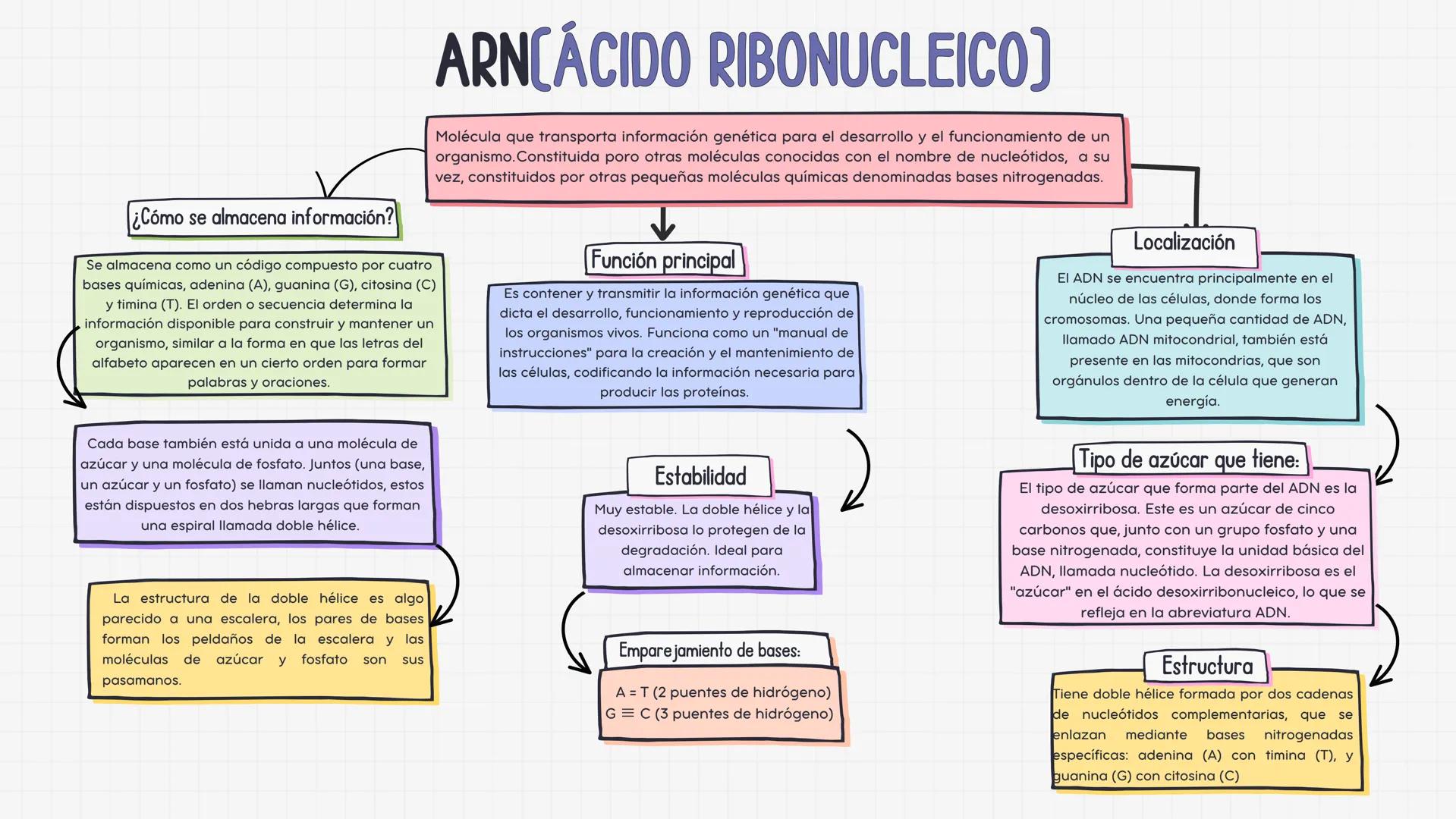 ARN(ÁCIDO RIBONUCLEICO)

Molécula que transporta información genética para el desarrollo y el funcionamiento de un organismo.Constituida poro otras moléculas conocidas con el nombre de nucleótidos, a su vez, constituidos por otras pequeñas moléculas químicas denominadas bases nitrogenadas.

¿Cómo se almacena información?

Se almacena como un código compuesto por cuatro bases químicas, adenina (A), guanina (G), citosina (C) y timina (T). El orden o secuencia determina la información disponible para construir y mantener un organismo, similar a la forma en que las letras del alfabeto aparecen en un cierto orden para formar palabras y oraciones.

Cada base también está unida a una molécula de azúcar y una molécula de fosfato. Juntos (una base, un azúcar y un fosfato) se llaman nucleótidos, estos están dispuestos en dos hebras largas que forman una espiral llamada doble hélice.

La estructura de la doble hélice es algo parecido a una escalera, los pares de bases forman los peldaños de la escalera y las moléculas de azúcar y fosfato son sus pasamanos.

Función principal

Es contener y transmitir la información genética que dicta el desarrollo, funcionamiento y reproducción de los organismos vivos. Funciona como un "manual de instrucciones" para la creación y el mantenimiento de las células, codificando la información necesaria para producir las proteínas.

Estabilidad

Muy estable. La doble hélice y la desoxirribosa lo protegen de la degradación. Ideal para almacenar información.

Emparejamiento de bases:

A = T (2 puentes de hidrógeno)
G ≡ C (3 puentes de hidrógeno)

Localización

El ADN se encuentra principalmente en el núcleo de las células, donde forma los cromosomas. Una pequeña cantidad de ADN, llamado ADN mitocondrial, también está presente en las mitocondrias, que son orgánulos dentro de la célula que generan energía.

Tipo de azúcar que tiene:

El tipo de azúcar que forma parte del ADN es la desoxirribosa. Este es un azúcar de cinco carbonos que, junto con un grupo fosfato y una base nitrogenada, constituye la unidad básica del ADN, llamada nucleótido. La desoxirribosa es el "azúcar" en el ácido desoxirribonucleico, lo que se refleja en la abreviatura ADN.

Estructura

Tiene doble hélice formada por dos cadenas de nucleótidos complementarias, que se enlazan mediante bases nitrogenadas específicas: adenina (A) con timina (T), y guanina (G) con citosina (C)